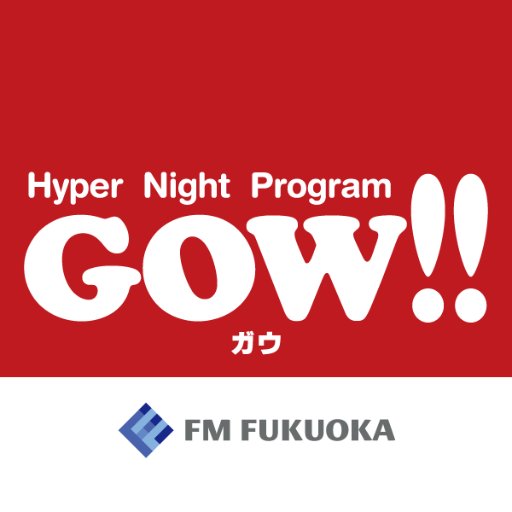 Hyper Night Program
GOW!!
ガウ

FM FUKUOKA